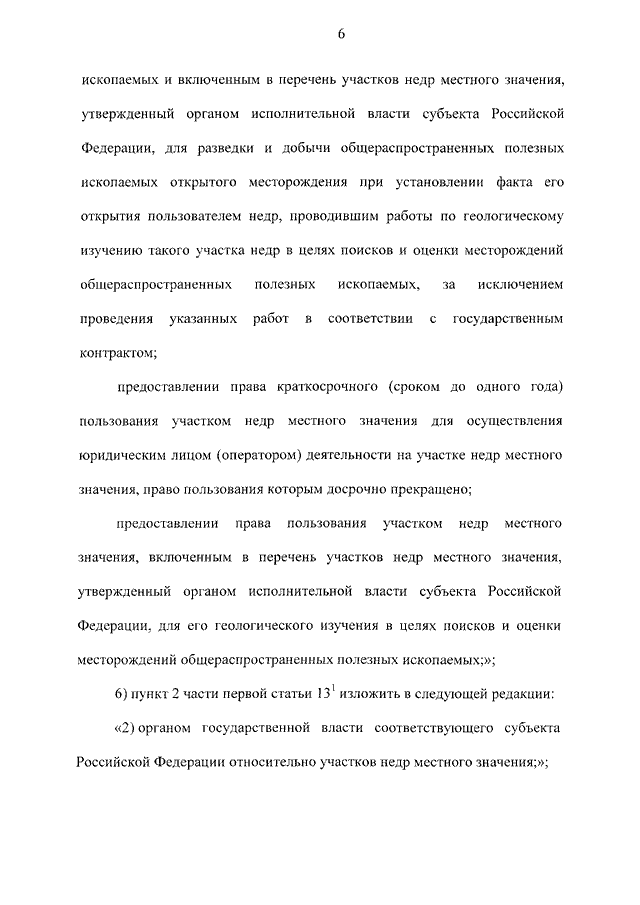 6

ископаемых и включенным в перечень участков недр местного значения, утвержденный органом исполнительной власти субъекта Российской Федерации, для разведки и добычи общераспространенных полезных ископаемых открытого месторождения при установлении факта его открытия пользователем недр, проводившим работы по геологическому изучению такого участка недр в целях поисков и оценки месторождений общераспространенных полезных ископаемых, за исключением проведения указанных работ в соответствии с государственным контрактом;

предоставлении права краткосрочного (сроком до одного года) пользования участком недр местного значения для осуществления юридическим лицом (оператором) деятельности на участке недр местного значения, право пользования которым досрочно прекращено;

предоставлении права пользования участком недр местного значения, включенным в перечень участков недр местного значения, утвержденный органом исполнительной власти субъекта Российской Федерации, для его геологического изучения в целях поисков и оценки месторождений общераспространенных полезных ископаемых;»;

6) пункт 2 части первой статьи $13^1$ изложить в следующей редакции:

«2) органом государственной власти соответствующего субъекта Российской Федерации относительно участков недр местного значения;»;